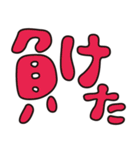 負けた